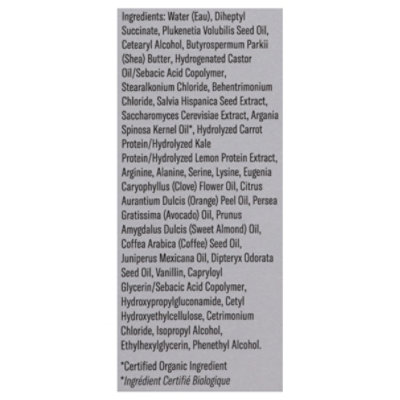 Ingredients: Water (Eau), Diheptyl Succinate, Plukenetia Volubilis Seed Oil, Cetearyl Alcohol, Butyrospermum Parkii (Shea) Butter, Hydrogenated Castor Oil/Sebacic Acid Copolymer, Stearalkonium Chloride, Behentrimonium Chloride, Salvia Hispanica Seed Extract, Saccharomyces Cerevisiae Extract, Argania Spinosa Kernel Oil*, Hydrolyzed Carrot Protein/Hydrolyzed Kale Protein/Hydrolyzed Lemon Protein Extract, Arginine, Alanine, Serine, Lysine, Eugenia Caryophyllus (Clove) Flower Oil, Citrus Aurantium Dulcis (Orange) Peel Oil, Persea Gratissima (Avocado) Oil, Prunus Amygdalus Dulcis (Sweet Almond) Oil, Coffea Arabica (Coffee) Seed Oil, Juniperus Mexicana Oil, Dipteryx Odorata Seed Oil, Vanillin, Capryloyl Glycerin/Sebacic Acid Copolymer, Hydroxypropylgluconamide, Cetyl Hydroxyethylcellulose, Cetrimonium Chloride, Isopropyl Alcohol, Ethylhexylglycerin, Phenethyl Alcohol.

*Certified Organic Ingredient
*Ingrédient Certifié Biologique